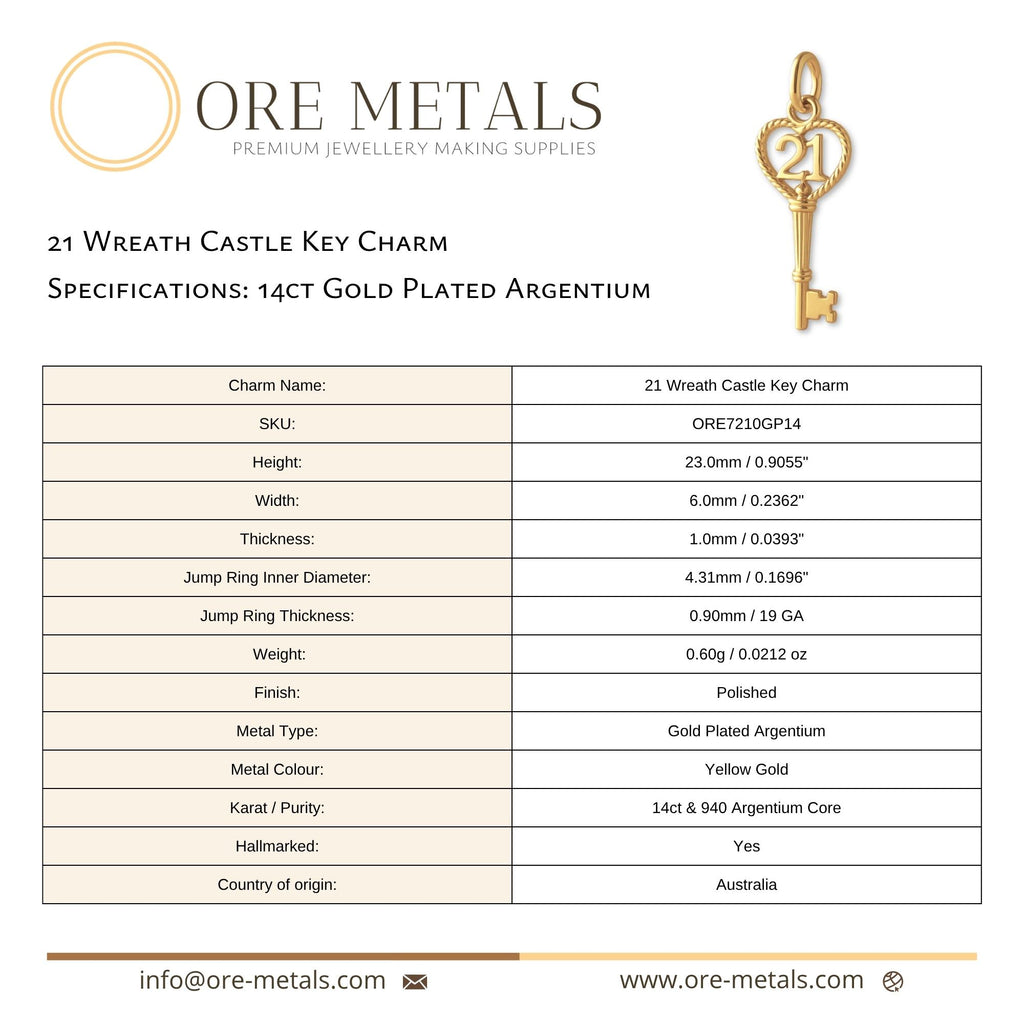 ORE METALS
PREMIUM JEWELLERY MAKING SUPPLIES

21

21 Wreath Castle Key Charm
Specifications: 14ct Gold Plated Argentium

| Charm Name: | 21 Wreath Castle Key Charm |
|---|---|
| SKU: | ORE7210GP14 |
| Height: | 23.0mm / 0.9055" |
| Width: | 6.0mm / 0.2362" |
| Thickness: | 1.0mm / 0.0393" |
| Jump Ring Inner Diameter: | 4.31mm / 0.1696" |
| Jump Ring Thickness: | 0.90mm / 19 GA |
| Weight: | 0.60g / 0.0212 oz |
| Finish: | Polished |
| Metal Type: | Gold Plated Argentium |
| Metal Colour: | Yellow Gold |
| Karat / Purity: | 14ct & 940 Argentium Core |
| Hallmarked: | Yes |
| Country of origin: | Australia |

info@ore-metals.com
www.ore-metals.com